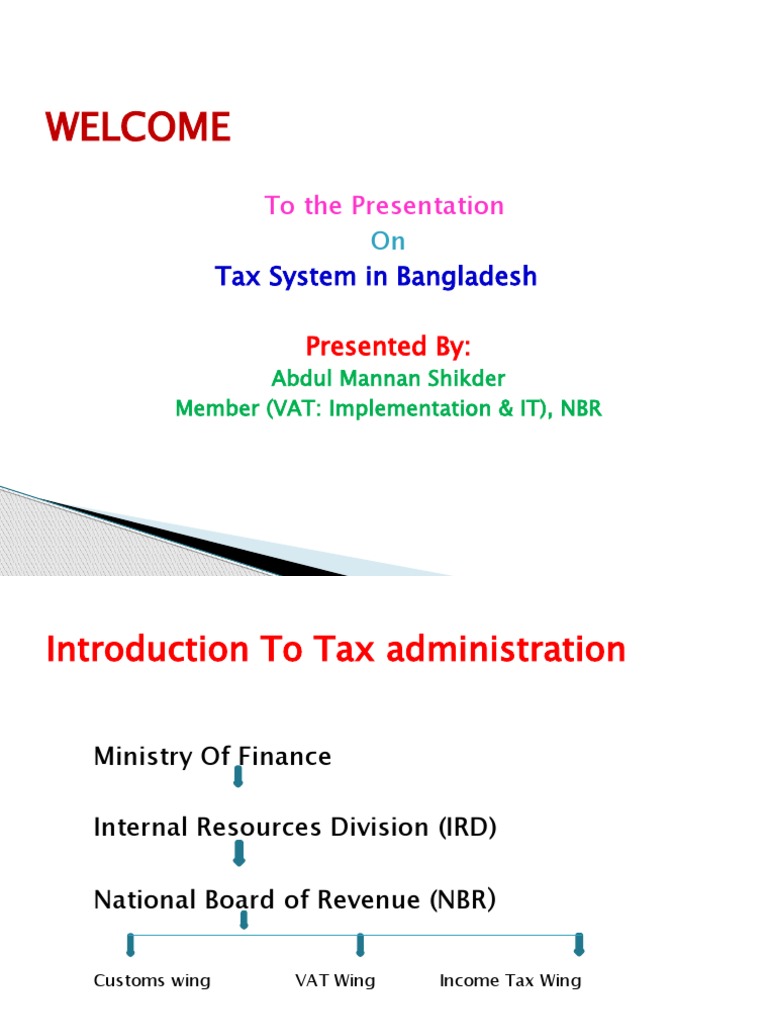 WELCOME

To the Presentation

On

Tax System in Bangladesh

Presented By:

Abdul Mannan Shikder

Member (VAT: Implementation & IT), NBR

Introduction To Tax administration

Ministry Of Finance

Internal Resources Division (IRD)

National Board of Revenue (NBR)

Customs wing

VAT Wing

Income Tax Wing